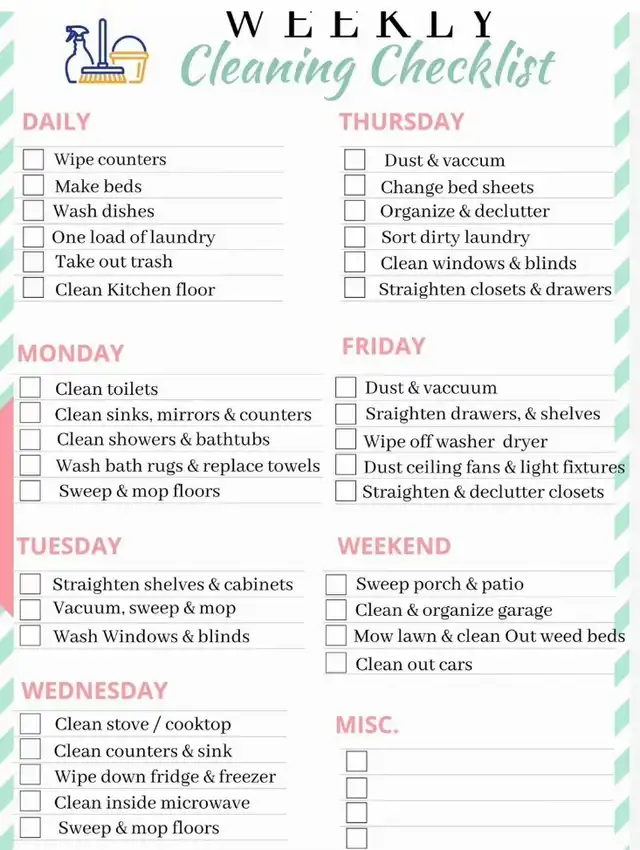 WEEKLY
Cleaning Checklist

DAILY
Wipe counters
Make beds
Wash dishes
One load of laundry
Take out trash
Clean Kitchen floor

MONDAY
Clean toilets
Clean sinks, mirrors & counters
Clean showers & bathtubs
Wash bath rugs & replace towels
Sweep & mop floors

TUESDAY
Straighten shelves & cabinets
Vacuum, sweep & mop
Wash Windows & blinds

WEDNESDAY
Clean stove / cooktop
Clean counters & sink
Wipe down fridge & freezer
Clean inside microwave
Sweep & mop floors

THURSDAY
Dust & vaccum
Change bed sheets
Organize & declutter
Sort dirty laundry
Clean windows & blinds
Straighten closets & drawers

FRIDAY
Dust & vaccuum
Sraighten drawers, & shelves
Wipe off washer dryer
Dust ceiling fans & light fixtures
Straighten & declutter closets

WEEKEND
Sweep porch & patio
Clean & organize garage
Mow lawn & clean Out weed beds
Clean out cars

MISC.